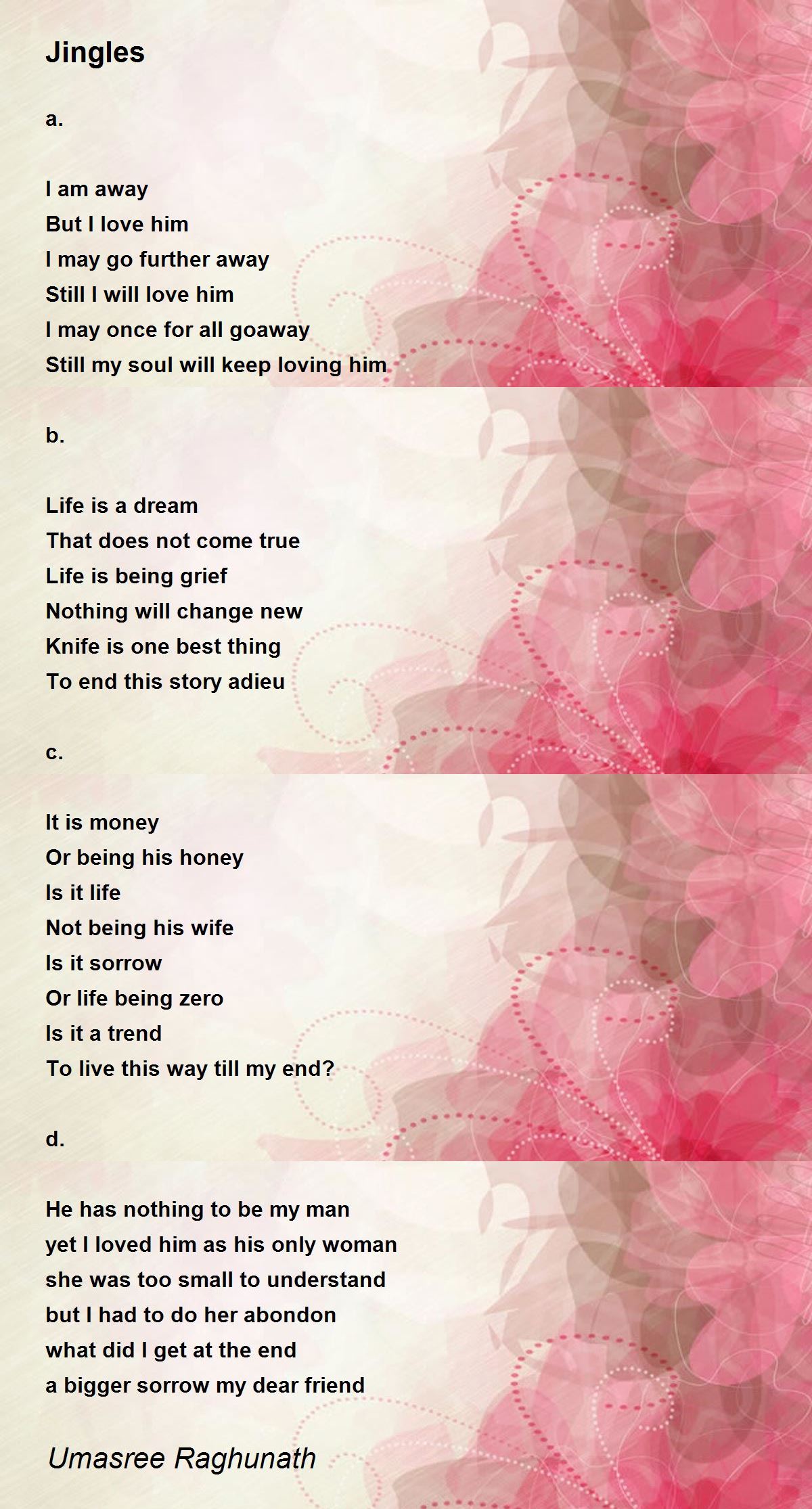 Jingles

a.

I am away
But I love him
I may go further away
Still I will love him
I may once for all goaway
Still my soul will keep loving him

b.

Life is a dream
That does not come true
Life is being grief
Nothing will change new
Knife is one best thing
To end this story adieu

c.

It is money
Or being his honey
Is it life
Not being his wife
Is it sorrow
Or life being zero
Is it a trend
To live this way till my end?

d.

He has nothing to be my man
yet I loved him as his only woman
she was too small to understand
but I had to do her abondon
what did I get at the end
a bigger sorrow my dear friend

Umasree Raghunath